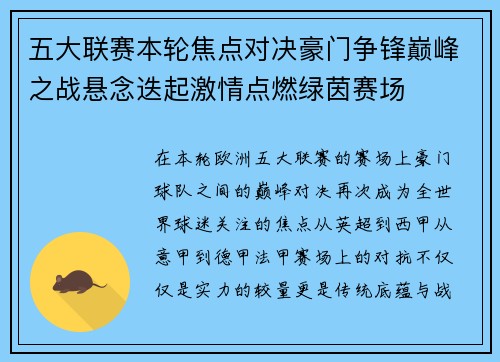 五大联赛本轮焦点对决豪门争锋巅峰之战悬念迭起激情点燃绿茵赛场

在本轮欧洲五大联赛的赛场上豪门球队之间的巅峰对决再次成为全世界球迷关注的焦点从英超到西甲从意甲到德甲法甲赛场上的对抗不仅仅是实力的较量更是传统底蕴与战